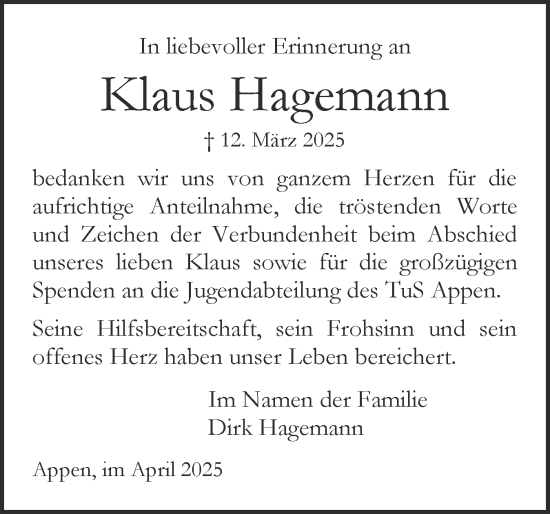 In liebevoller Erinnerung an

Klaus Hagemann

† 12. März 2025

bedanken wir uns von ganzem Herzen für die aufrichtige Anteilnahme, die tröstenden Worte und Zeichen der Verbundenheit beim Abschied unseres lieben Klaus sowie für die großzügigen Spenden an die Jugendabteilung des TuS Appen.

Seine Hilfsbereitschaft, sein Frohsinn und sein offenes Herz haben unser Leben bereichert.

Im Namen der Familie
Dirk Hagemann

Appen, im April 2025